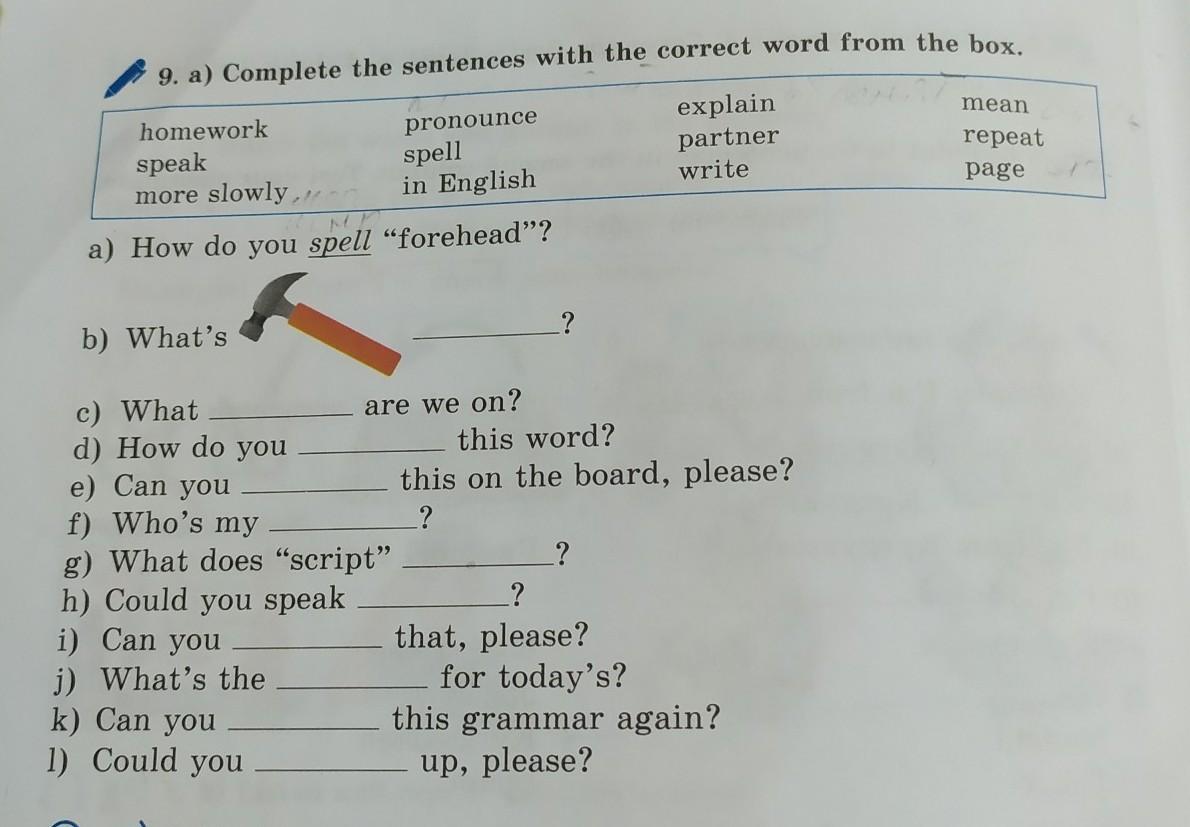 9. a) Complete the sentences with the correct word from the box.

homework
speak
more slowly

pronounce
spell
in English

explain
partner
write

mean
repeat
page

a) How do you spell "forehead"?

b) What's ____?

c) What ____ are we on?
d) How do you ____ this word?
e) Can you ____ this on the board, please?
f) Who's my ____?
g) What does "script" ____?
h) Could you speak ____?
i) Can you ____ that, please?
j) What's the ____ for today's?
k) Can you ____ this grammar again?
l) Could you ____ up, please?